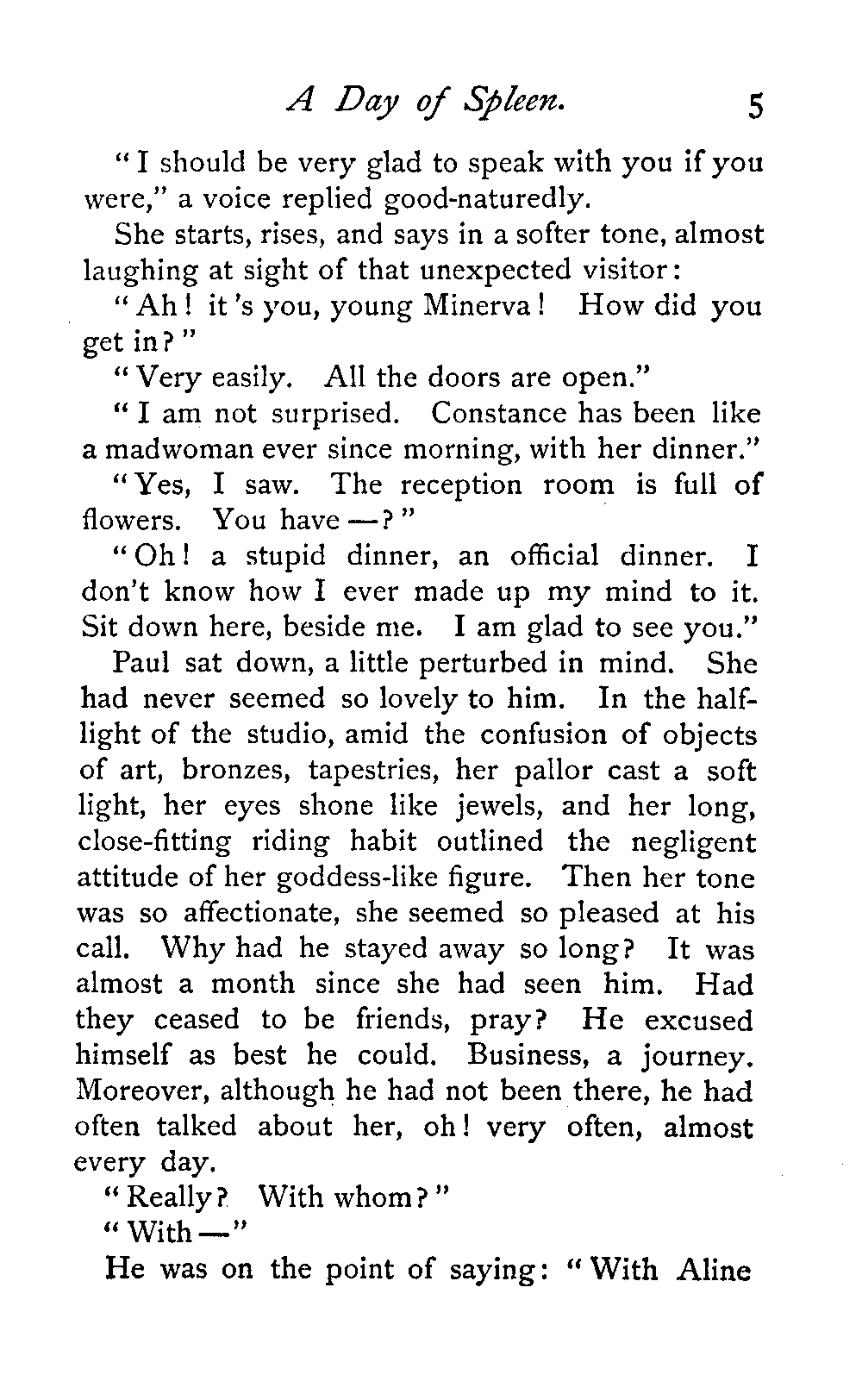 A Day of Spleen. 5

"I should be very glad to speak with you if you were," a voice replied good-naturedly.

She starts, rises, and says in a softer tone, almost laughing at sight of that unexpected visitor:

"Ah! it's you, young Minerva! How did you get in?"

"Very easily. All the doors are open."

"I am not surprised. Constance has been like a madwoman ever since morning, with her dinner."

"Yes, I saw. The reception room is full of flowers. You have —?"

"Oh! a stupid dinner, an official dinner. I don't know how I ever made up my mind to it. Sit down here, beside me. I am glad to see you."

Paul sat down, a little perturbed in mind. She had never seemed so lovely to him. In the half-light of the studio, amid the confusion of objects of art, bronzes, tapestries, her pallor cast a soft light, her eyes shone like jewels, and her long, close-fitting riding habit outlined the negligent attitude of her goddess-like figure. Then her tone was so affectionate, she seemed so pleased at his call. Why had he stayed away so long? It was almost a month since she had seen him. Had they ceased to be friends, pray? He excused himself as best he could. Business, a journey. Moreover, although he had not been there, he had often talked about her, oh! very often, almost every day.

"Really? With whom?"

"With —"

He was on the point of saying: "With Aline